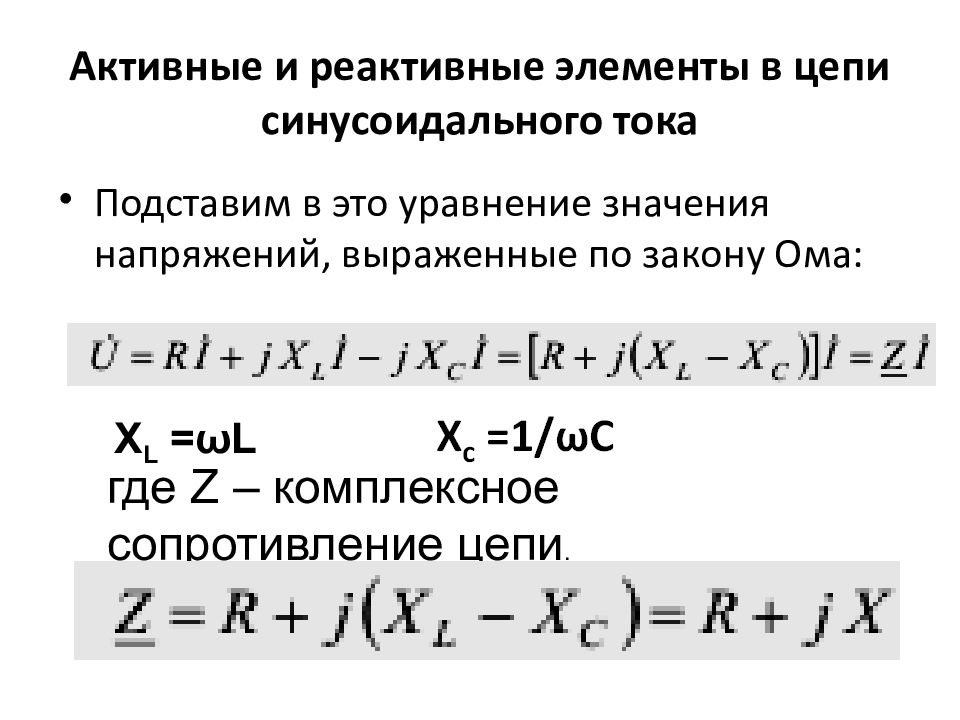 Активные и реактивные элементы в цепи синусоидального тока

• Подставим в это уравнение значения напряжений, выраженные по закону Ома:

$\dot{U} = R\dot{I} + jX_L\dot{I} - jX_C\dot{I} = [R + j(X_L - X_C)]\dot{I} = \underline{Z}\dot{I}$

$X_L = \omega L$ $X_c = 1/\omega C$

где Z – комплексное сопротивление цепи.

$\underline{Z} = R + j(X_L - X_C) = R + jX$